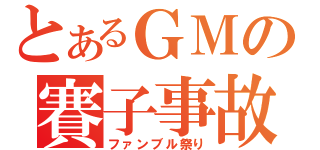 とあるＧＭの
賽子事故
ファンブル祭り